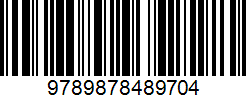 9789878489704